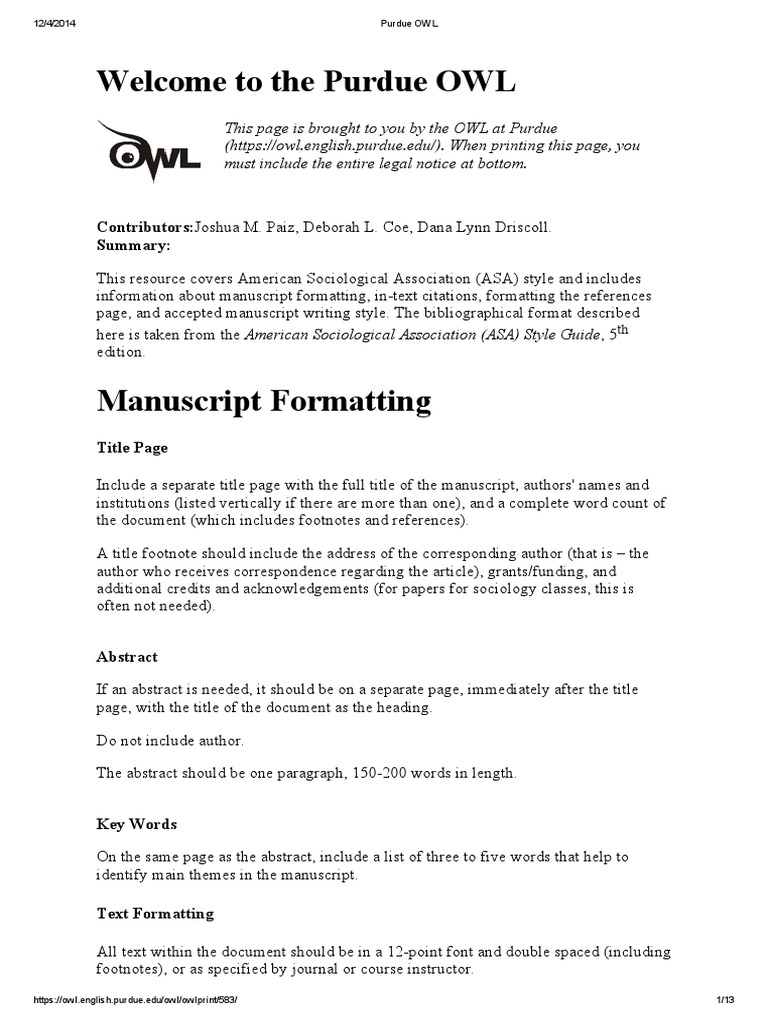 12/4/2014 Purdue OWL

Welcome to the Purdue OWL

OWL

This page is brought to you by the OWL at Purdue (https://owl.english.purdue.edu/). When printing this page, you must include the entire legal notice at bottom.

Contributors:Joshua M. Paiz, Deborah L. Coe, Dana Lynn Driscoll.
Summary:

This resource covers American Sociological Association (ASA) style and includes information about manuscript formatting, in-text citations, formatting the references page, and accepted manuscript writing style. The bibliographical format described here is taken from the American Sociological Association (ASA) Style Guide, $5^{th}$ edition.

Manuscript Formatting

Title Page

Include a separate title page with the full title of the manuscript, authors' names and institutions (listed vertically if there are more than one), and a complete word count of the document (which includes footnotes and references).

A title footnote should include the address of the corresponding author (that is – the author who receives correspondence regarding the article), grants/funding, and additional credits and acknowledgements (for papers for sociology classes, this is often not needed).

Abstract

If an abstract is needed, it should be on a separate page, immediately after the title page, with the title of the document as the heading.

Do not include author.

The abstract should be one paragraph, 150-200 words in length.

Key Words

On the same page as the abstract, include a list of three to five words that help to identify main themes in the manuscript.

Text Formatting

All text within the document should be in a 12-point font and double spaced (including footnotes), or as specified by journal or course instructor.

https://owl.english.purdue.edu/owl/owlprint/583/ 1/13